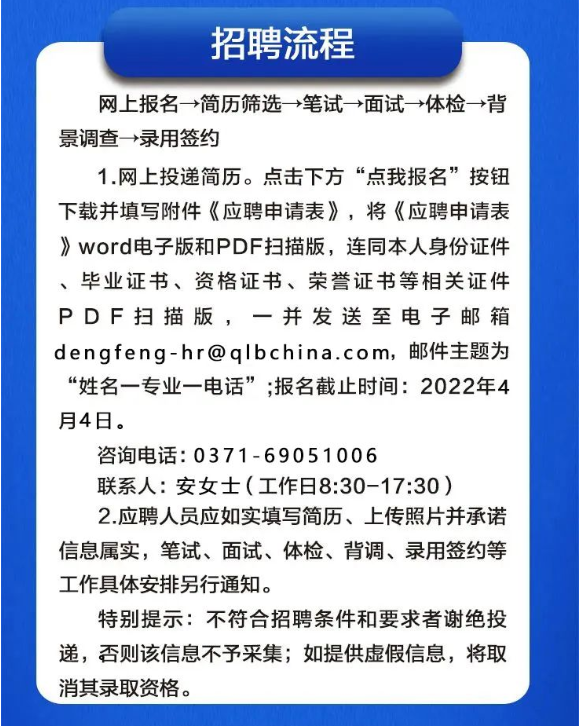 招聘流程

网上报名→简历筛选→笔试→面试→体检→背景调查→录用签约

1.网上投递简历。点击下方“点我报名”按钮下载并填写附件《应聘申请表》，将《应聘申请表》word电子版和PDF扫描版，连同本人身份证件、毕业证书、资格证书、荣誉证书等相关证件PDF扫描版，一并发送至电子邮箱dengfeng-hr@qlbchina.com，邮件主题为“姓名一专业一电话”;报名截止时间：2022年4月4日。

咨询电话：0371-69051006

联系人：安女士（工作日8:30-17:30）

2.应聘人员应如实填写简历、上传照片并承诺信息属实，笔试、面试、体检、背调、录用签约等工作具体安排另行通知。

特别提示：不符合招聘条件和要求者谢绝投递，否则该信息不予采集；如提供虚假信息，将取消其录取资格。